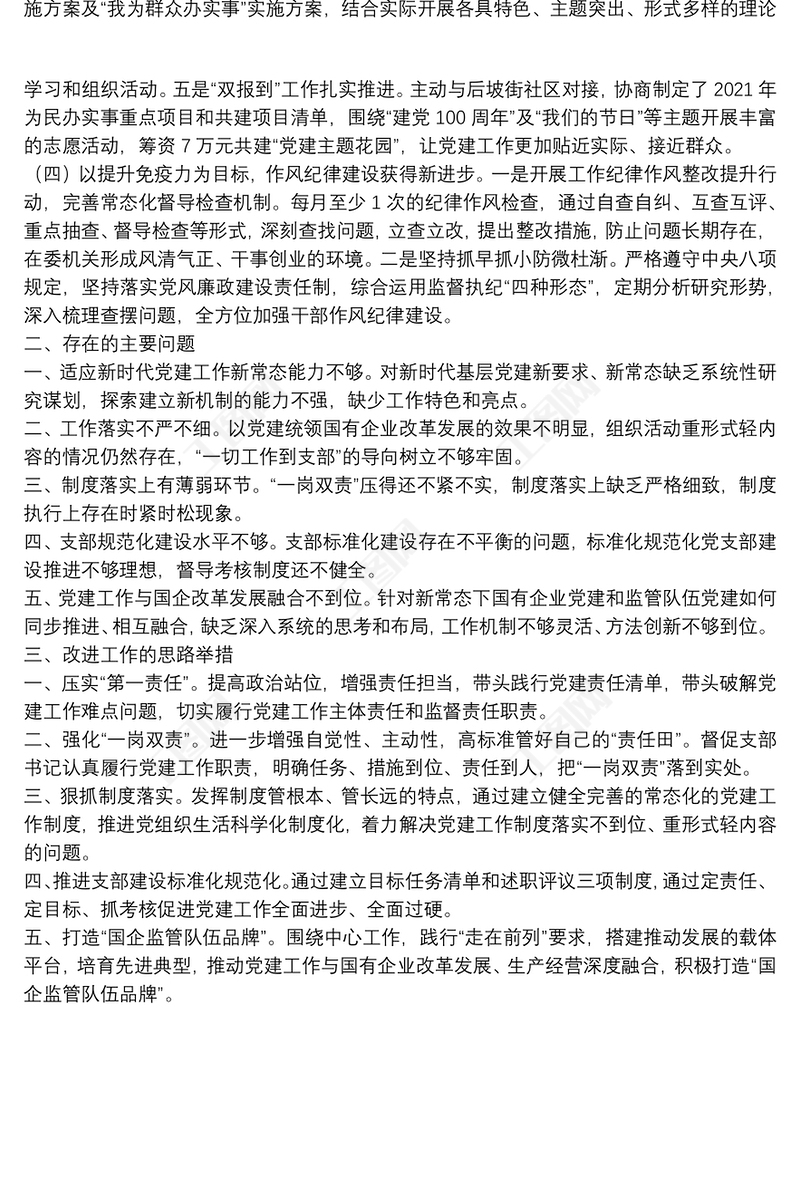 施方案及“我为群众办实事”实施方案，结合实际开展各具特色、主题突出、形式多样的理论

学习和组织活动。五是“双报到”工作扎实推进。主动与后坡街社区对接，协商制定了 2021 年为民办实事重点项目和共建项目清单，围绕“建党 100 周年”及“我们的节日”等主题开展丰富的志愿活动，筹资 7 万元共建“党建主题花园”，让党建工作更加贴近实际、接近群众。

（四）以提升免疫力为目标，作风纪律建设获得新进步。一是开展工作纪律作风整改提升行动，完善常态化督导检查机制。每月至少 1 次的纪律作风检查，通过自查自纠、互查互评、重点抽查、督导检查等形式，深刻查找问题，立查立改，提出整改措施，防止问题长期存在，在委机关形成风清气正、干事创业的环境。二是坚持抓早抓小防微杜渐。严格遵守中央八项规定，坚持落实党风廉政建设责任制，综合运用监督执纪“四种形态”，定期分析研究形势，深入梳理查摆问题，全方位加强干部作风纪律建设。

二、存在的主要问题

一、适应新时代党建工作新常态能力不够。对新时代基层党建新要求、新常态缺乏系统性研究谋划，探索建立新机制的能力不强，缺少工作特色和亮点。

二、工作落实不严不细。以党建统领国有企业改革发展的效果不明显，组织活动重形式轻内容的情况仍然存在，“一切工作到支部”的导向树立不够牢固。

三、制度落实上有薄弱环节。“一岗双责”压得还不紧不实，制度落实上缺乏严格细致，制度执行上存在时紧时松现象。

四、支部规范化建设水平不够。支部标准化建设存在不平衡的问题，标准化规范化党支部建设推进不够理想，督导考核制度还不健全。

五、党建工作与国企改革发展融合不到位。针对新常态下国有企业党建和监管队伍党建如何同步推进、相互融合，缺乏深入系统的思考和布局，工作机制不够灵活、方法创新不够到位。

三、改进工作的思路举措

一、压实“第一责任”。提高政治站位，增强责任担当，带头践行党建责任清单，带头破解党建工作难点问题，切实履行党建工作主体责任和监督责任职责。

二、强化“一岗双责”。进一步增强自觉性、主动性，高标准管好自己的“责任田”。督促支部书记认真履行党建工作职责，明确任务、措施到位、责任到人，把“一岗双责”落到实处。

三、狠抓制度落实。发挥制度管根本、管长远的特点，通过建立健全完善的常态化的党建工作制度，推进党组织生活科学化制度化，着力解决党建工作制度落实不到位、重形式轻内容的问题。

四、推进支部建设标准化规范化。通过建立目标任务清单和述职评议三项制度，通过定责任、定目标、抓考核促进党建工作全面进步、全面过硬。

五、打造“国企监管队伍品牌”。围绕中心工作，践行“走在前列”要求，搭建推动发展的载体平台，培育先进典型，推动党建工作与国有企业改革发展、生产经营深度融合，积极打造“国企监管队伍品牌”。